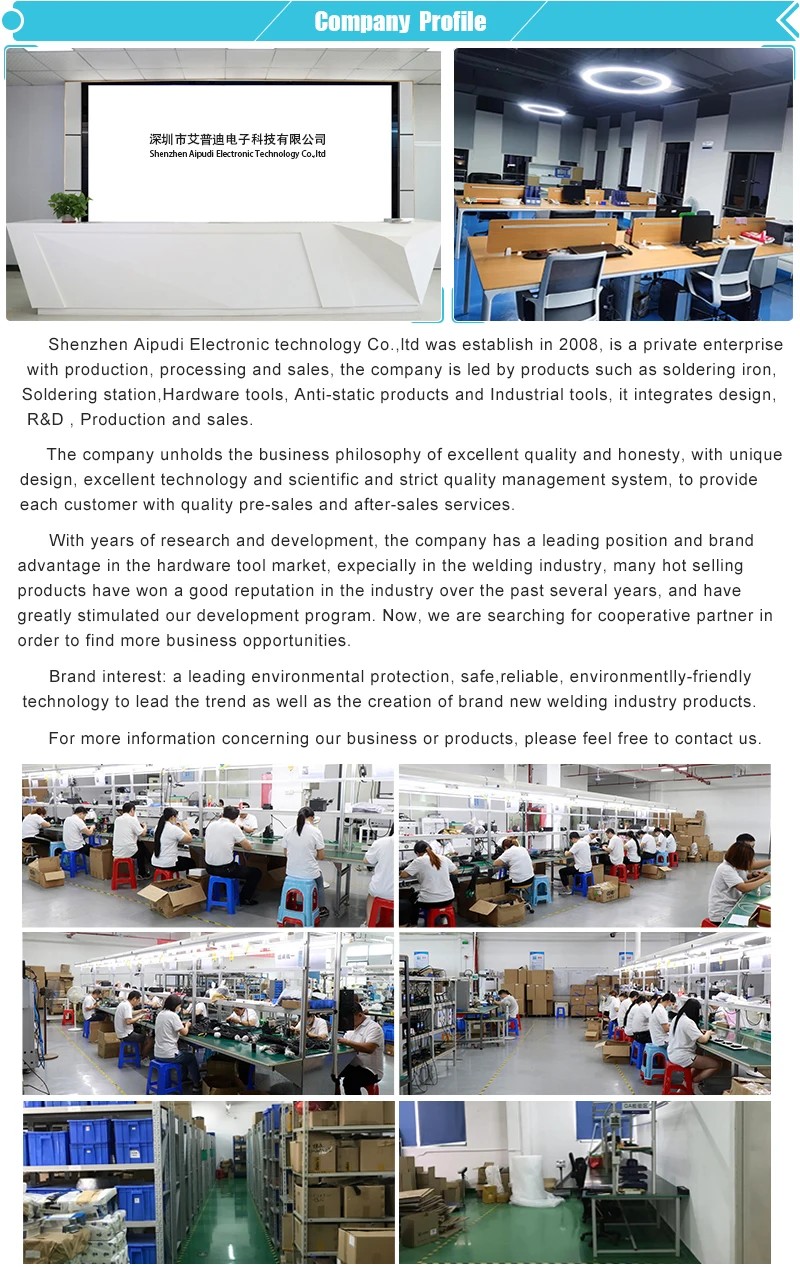 Company Profile

深圳市艾普迪电子科技有限公司
Shenzhen Aipudi Electronic Technology Co.,ltd

Shenzhen Aipudi Electronic technology Co.,ltd was establish in 2008, is a private enterprise with production, processing and sales, the company is led by products such as soldering iron, Soldering station,Hardware tools, Anti-static products and Industrial tools, it integrates design, R&D , Production and sales.

The company unholds the business philosophy of excellent quality and honesty, with unique design, excellent technology and scientific and strict quality management system, to provide each customer with quality pre-sales and after-sales services.

With years of research and development, the company has a leading position and brand advantage in the hardware tool market, expecially in the welding industry, many hot selling products have won a good reputation in the industry over the past several years, and have greatly stimulated our development program. Now, we are searching for cooperative partner in order to find more business opportunities.

Brand interest: a leading environmental protection, safe,reliable, environmentlly-friendly technology to lead the trend as well as the creation of brand new welding industry products.

For more information concerning our business or products, please feel free to contact us.